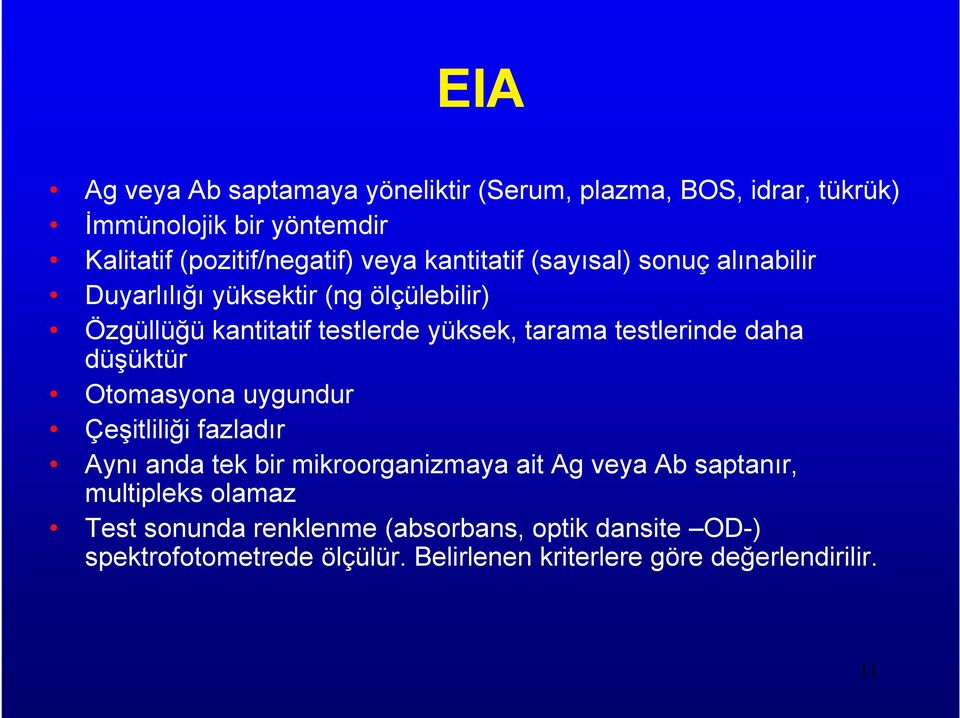 EIA

• Ag veya Ab saptamaya yöneliktir (Serum, plazma, BOS, idrar, tükrük)
• İmmünolojik bir yöntemdir
• Kalitatif (pozitif/negatif) veya kantitatif (sayısal) sonuç alınabilir
• Duyarlılığı yüksektir (ng ölçülebilir)
• Özgüllüğü kantitatif testlerde yüksek, tarama testlerinde daha düşüktür
• Otomasyona uygundur
• Çeşitliliği fazladır
• Aynı anda tek bir mikroorganizmaya ait Ag veya Ab saptanır, multipleks olamaz
• Test sonunda renklenme (absorbans, optik dansite –OD-) spektrofotometrede ölçülür. Belirlenen kriterlere göre değerlendirilir.

11